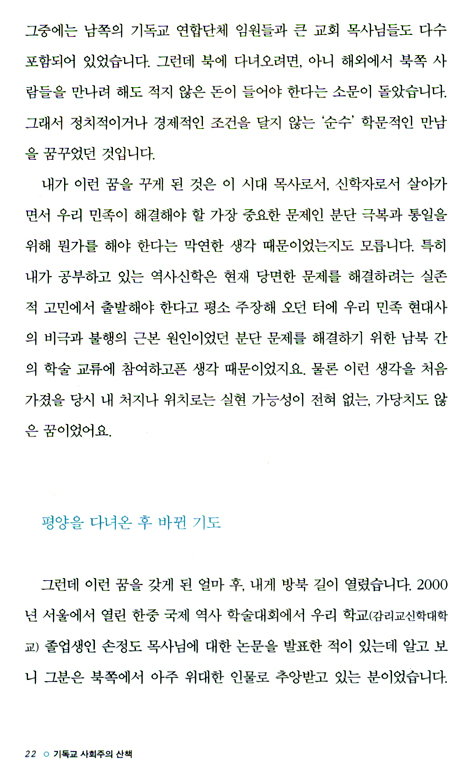 그중에는 남쪽의 기독교 연합단체 임원들과 큰 교회 목사님들도 다수 포함되어 있었습니다. 그런데 북에 다녀오려면, 아니 해외에서 북쪽 사람들을 만나려 해도 적지 않은 돈이 들어야 한다는 소문이 돌았습니다. 그래서 정치적이거나 경제적인 조건을 달지 않는 '순수' 학문적인 만남을 꿈꾸었던 것입니다.

내가 이런 꿈을 꾸게 된 것은 이 시대 목사로서, 신학자로서 살아가면서 우리 민족이 해결해야 할 가장 중요한 문제인 분단 극복과 통일을 위해 뭔가를 해야 한다는 막연한 생각 때문이었는지도 모릅니다. 특히 내가 공부하고 있는 역사신학은 현재 당면한 문제를 해결하려는 실존적 고민에서 출발해야 한다고 평소 주장해 오던 터에 우리 민족 현대사의 비극과 불행의 근본 원인이었던 분단 문제를 해결하기 위한 남북 간의 학술 교류에 참여하고픈 생각 때문이었지요. 물론 이런 생각을 처음 가졌을 당시 내 처지나 위치로는 실현 가능성이 전혀 없는, 가당치도 않은 꿈이었어요.

평양을 다녀온 후 바뀐 기도

그런데 이런 꿈을 갖게 된 얼마 후, 내게 방북 길이 열렸습니다. 2000년 서울에서 열린 한중 국제 역사 학술대회에서 우리 학교(감리교신학대학교) 졸업생인 손정도 목사님에 대한 논문을 발표한 적이 있는데 알고 보니 그분은 북쪽에서 아주 위대한 인물로 추앙받고 있는 분이었습니다.

22 ○ 기독교 사회주의 산책